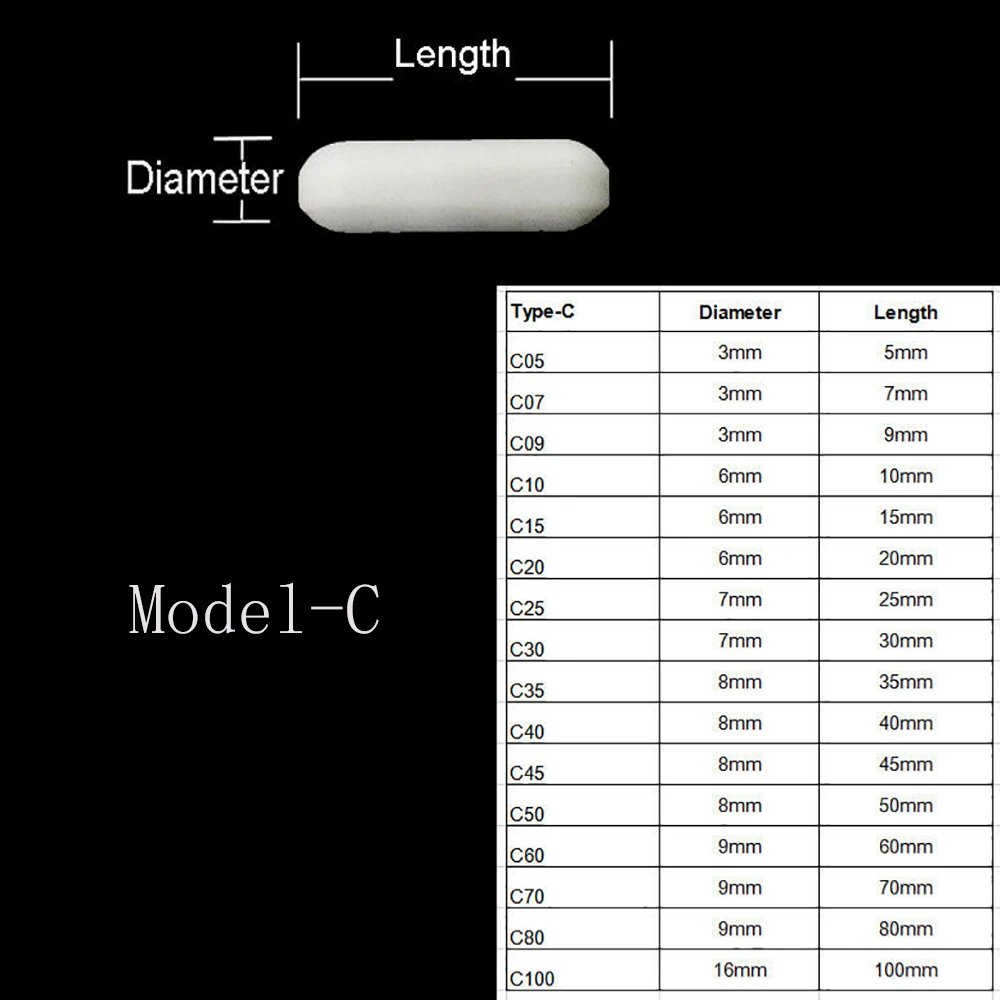 Length

Diameter

Model-C

| Type-C | Diameter | Length |
|---|---|---|
| C05 | 3mm | 5mm |
| C07 | 3mm | 7mm |
| C09 | 3mm | 9mm |
| C10 | 6mm | 10mm |
| C15 | 6mm | 15mm |
| C20 | 6mm | 20mm |
| C25 | 7mm | 25mm |
| C30 | 7mm | 30mm |
| C35 | 8mm | 35mm |
| C40 | 8mm | 40mm |
| C45 | 8mm | 45mm |
| C50 | 8mm | 50mm |
| C60 | 9mm | 60mm |
| C70 | 9mm | 70mm |
| C80 | 9mm | 80mm |
| C100 | 16mm | 100mm |